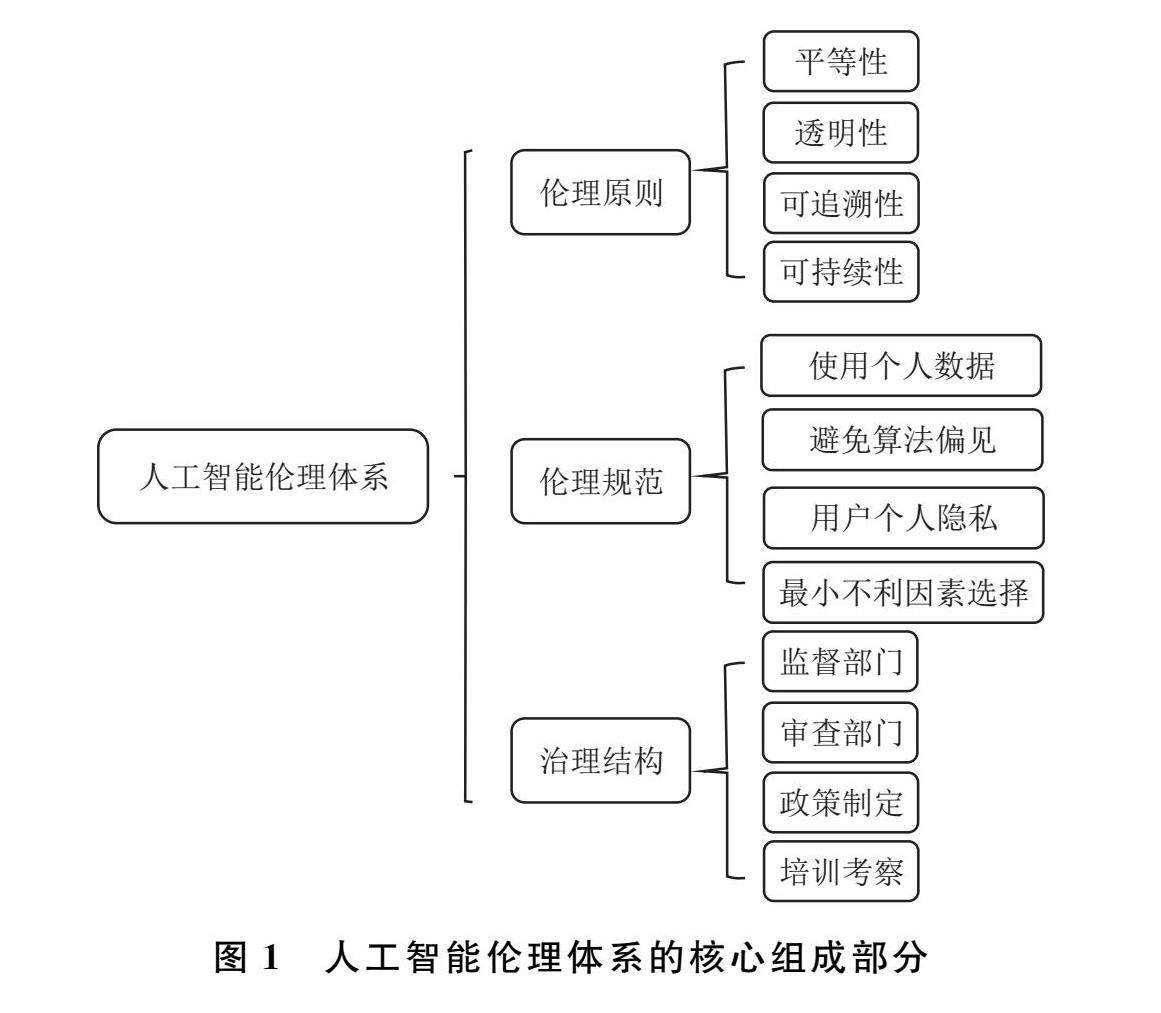 人工智能伦理体系

伦理原则
平等性
透明性
可追溯性
可持续性

伦理规范
使用个人数据
避免算法偏见
用户个人隐私
最小不利因素选择

治理结构
监督部门
审查部门
政策制定
培训考察

图 1 人工智能伦理体系的核心组成部分